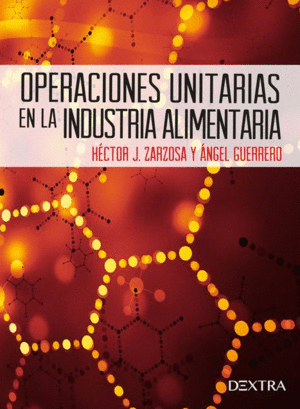 OPERACIONES UNITARIAS EN LA INDUSTRIA ALIMENTARIA

HÉCTOR J. ZARZOSA Y ÁNGEL GUERRERO

DEXTRA